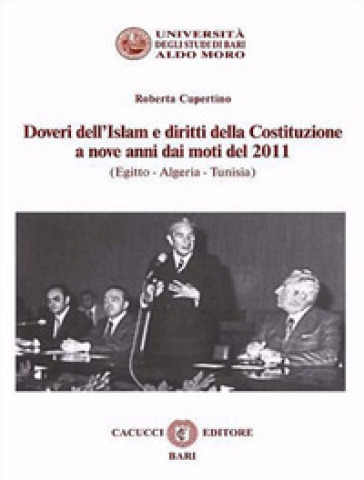 UNIVERSITÀ DEGLI STUDI DI BARI ALDO MORO

Roberta Cupertino

Doveri dell'Islam e diritti della Costituzione a nove anni dai moti del 2011

(Egitto - Algeria - Tunisia)

CACUCCI EDITORE

BARI